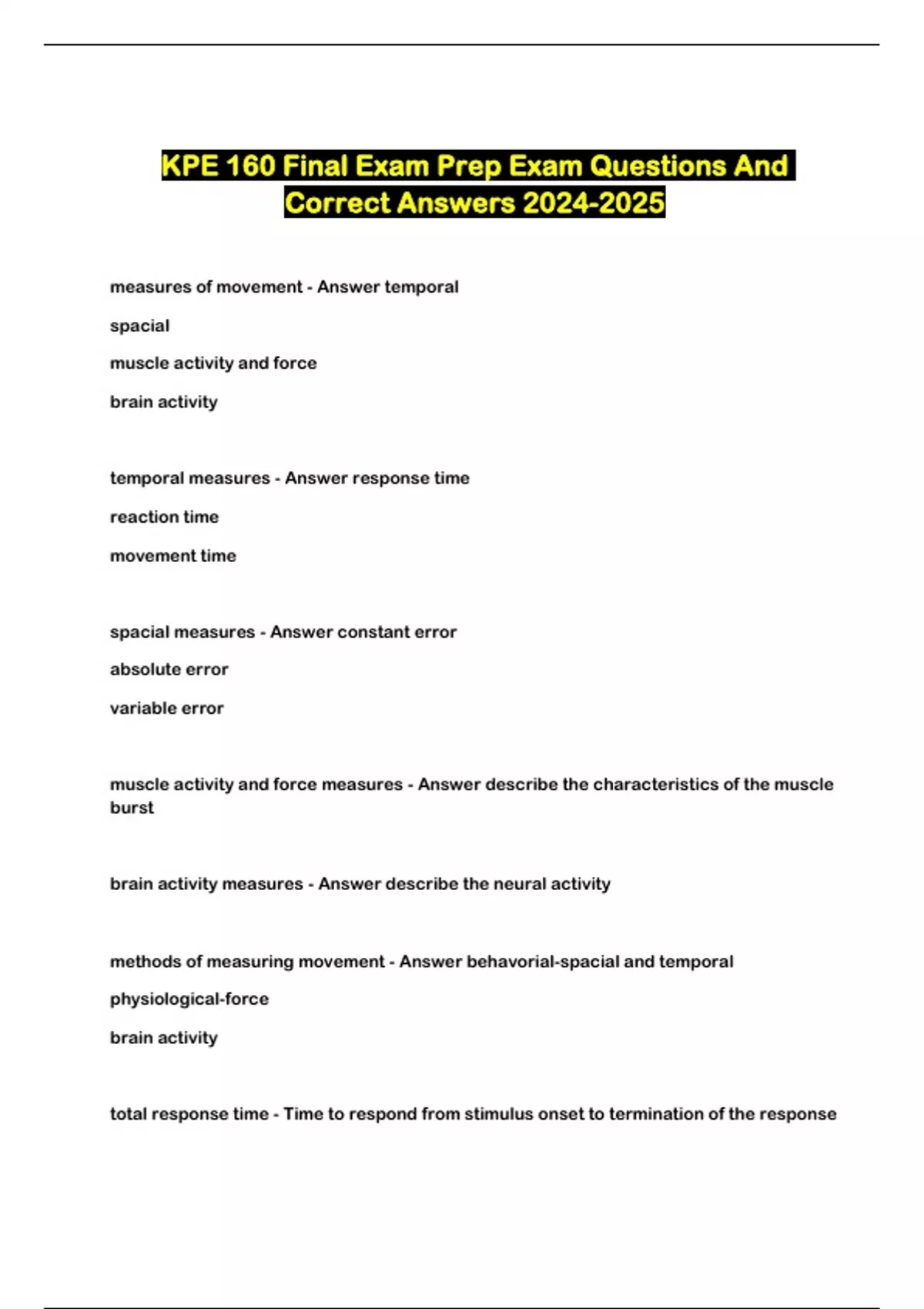 KPE 160 Final Exam Prep Exam Questions And Correct Answers 2024-2025

measures of movement - Answer temporal

spacial

muscle activity and force

brain activity

temporal measures - Answer response time

reaction time

movement time

spacial measures - Answer constant error

absolute error

variable error

muscle activity and force measures - Answer describe the characteristics of the muscle burst

brain activity measures - Answer describe the neural activity

methods of measuring movement - Answer behavorial-spacial and temporal

physiological-force

brain activity

total response time - Time to respond from stimulus onset to termination of the response